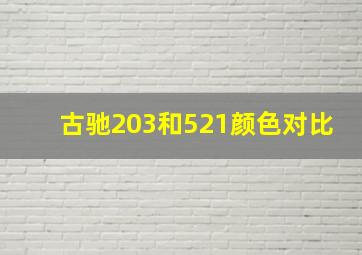 古驰203和521颜色对比